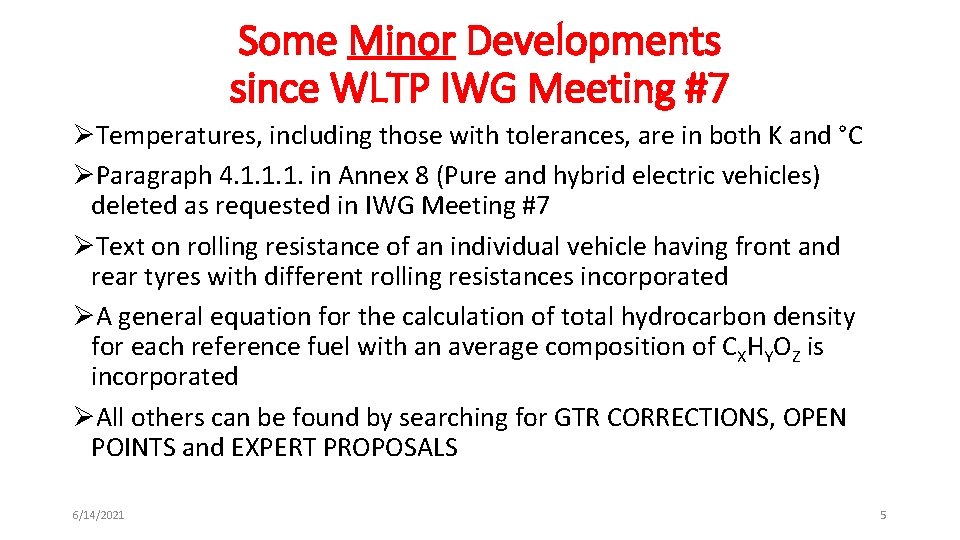 Some Minor Developments since WLTP IWG Meeting #7

➢Temperatures, including those with tolerances, are in both K and °C

➢Paragraph 4.1.1.1. in Annex 8 (Pure and hybrid electric vehicles) deleted as requested in IWG Meeting #7

➢Text on rolling resistance of an individual vehicle having front and rear tyres with different rolling resistances incorporated

➢A general equation for the calculation of total hydrocarbon density for each reference fuel with an average composition of $C_XH_YO_Z$ is incorporated

➢All others can be found by searching for GTR CORRECTIONS, OPEN POINTS and EXPERT PROPOSALS

6/14/2021

5